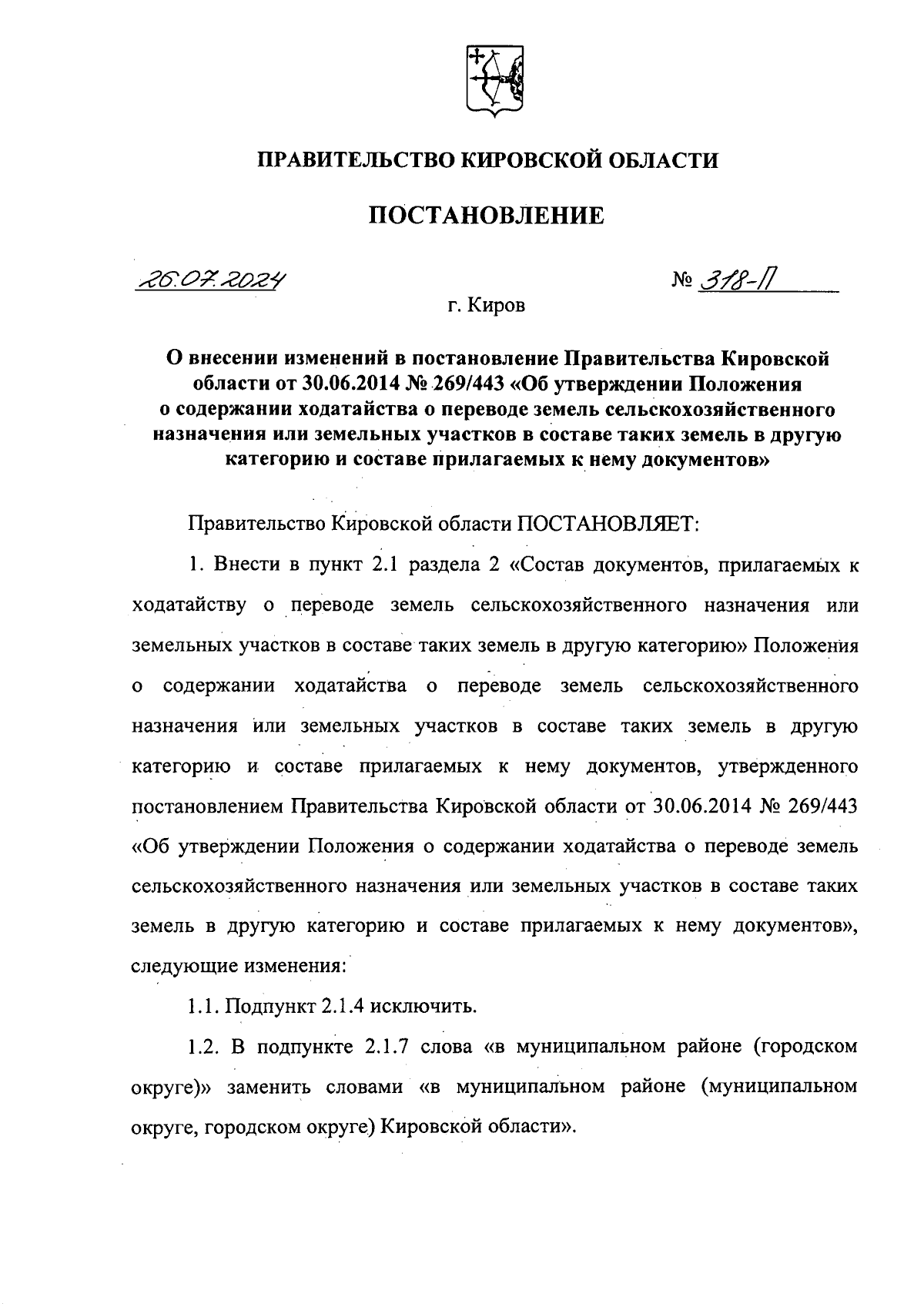 ПРАВИТЕЛЬСТВО КИРОВСКОЙ ОБЛАСТИ

ПОСТАНОВЛЕНИЕ

26.07.2024

№ 318-П

г. Киров

О внесении изменений в постановление Правительства Кировской области от 30.06.2014 № 269/443 «Об утверждении Положения о содержании ходатайства о переводе земель сельскохозяйственного назначения или земельных участков в составе таких земель в другую категорию и составе прилагаемых к нему документов»

Правительство Кировской области ПОСТАНОВЛЯЕТ:

1. Внести в пункт 2.1 раздела 2 «Состав документов, прилагаемых к ходатайству о переводе земель сельскохозяйственного назначения или земельных участков в составе таких земель в другую категорию» Положения о содержании ходатайства о переводе земель сельскохозяйственного назначения или земельных участков в составе таких земель в другую категорию и составе прилагаемых к нему документов, утвержденного постановлением Правительства Кировской области от 30.06.2014 № 269/443 «Об утверждении Положения о содержании ходатайства о переводе земель сельскохозяйственного назначения или земельных участков в составе таких земель в другую категорию и составе прилагаемых к нему документов», следующие изменения:

1.1. Подпункт 2.1.4 исключить.

1.2. В подпункте 2.1.7 слова «в муниципальном районе (городском округе)» заменить словами «в муниципальном районе (муниципальном округе, городском округе) Кировской области».